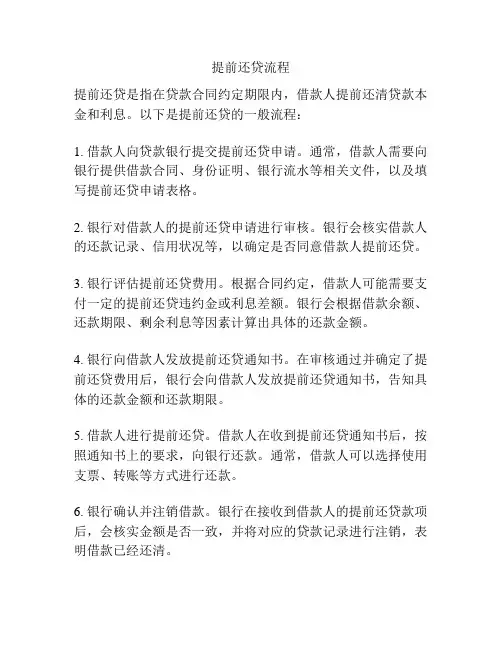 提前还贷流程

提前还贷是指在贷款合同约定期限内，借款人提前还清贷款本金和利息。以下是提前还贷的一般流程：

1. 借款人向贷款银行提交提前还贷申请。通常，借款人需要向银行提供借款合同、身份证明、银行流水等相关文件，以及填写提前还贷申请表格。

2. 银行对借款人的提前还贷申请进行审核。银行会核实借款人的还款记录、信用状况等，以确定是否同意借款人提前还贷。

3. 银行评估提前还贷费用。根据合同约定，借款人可能需要支付一定的提前还贷违约金或利息差额。银行会根据借款余额、还款期限、剩余利息等因素计算出具体的还款金额。

4. 银行向借款人发放提前还贷通知书。在审核通过并确定了提前还贷费用后，银行会向借款人发放提前还贷通知书，告知具体的还款金额和还款期限。

5. 借款人进行提前还贷。借款人在收到提前还贷通知书后，按照通知书上的要求，向银行还款。通常，借款人可以选择使用支票、转账等方式进行还款。

6. 银行确认并注销借款。银行在接收到借款人的提前还贷款项后，会核实金额是否一致，并将对应的贷款记录进行注销，表明借款已经还清。